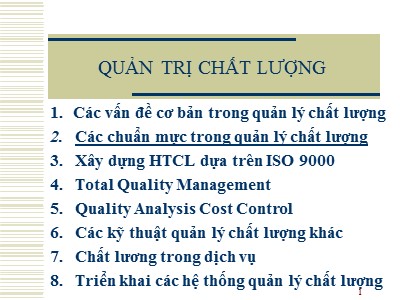 QUẢN TRỊ CHẤT LƯỢNG

1. Các vấn đề cơ bản trong quản lý chất lượng
2. Các chuẩn mực trong quản lý chất lượng
3. Xây dựng HTCL dựa trên ISO 9000
4. Total Quality Management
5. Quality Analysis Cost Control
6. Các kỹ thuật quản lý chất lượng khác
7. Chất lương trong dịch vụ
8. Triển khai các hệ thống quản lý chất lượng

1